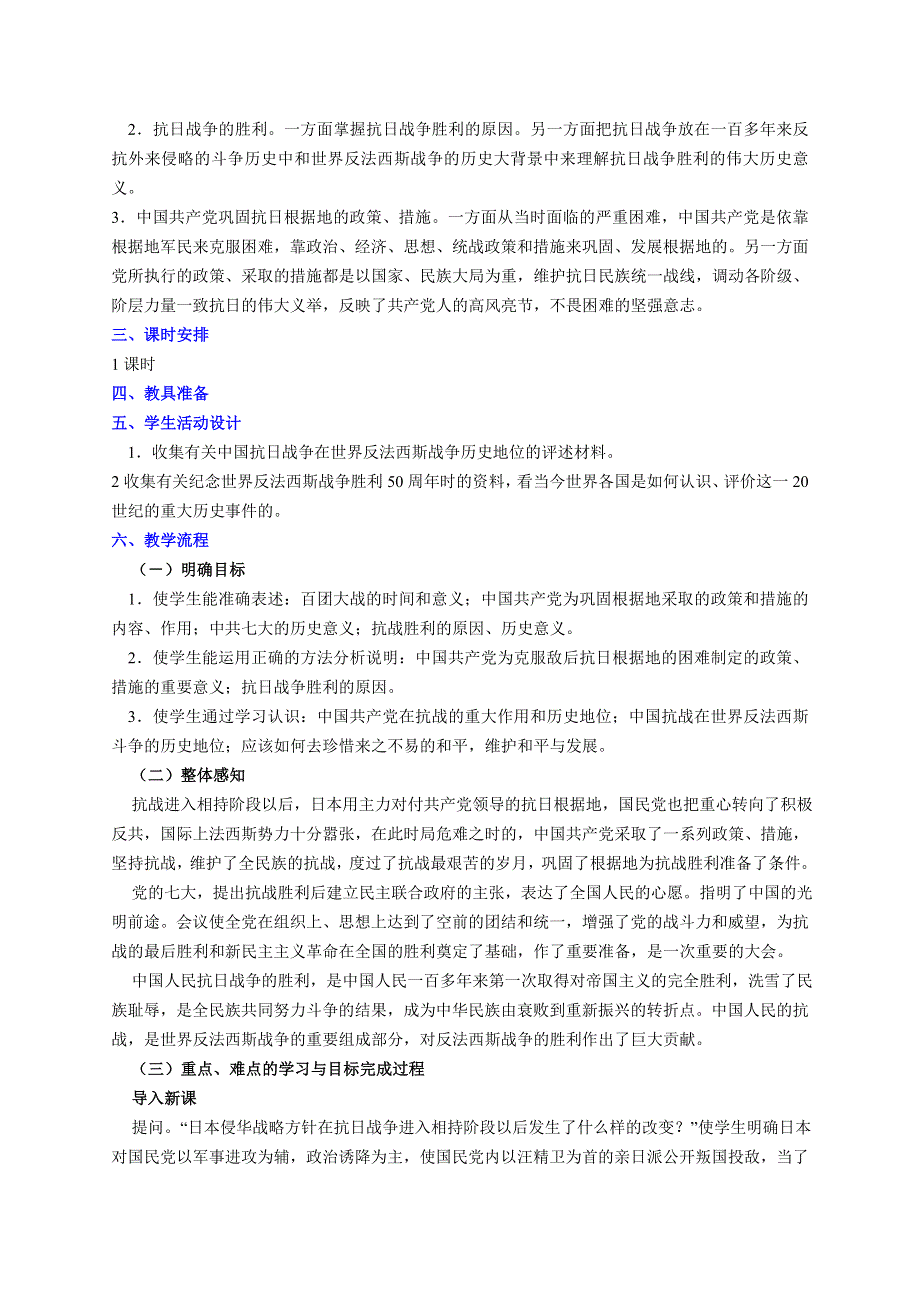 2．抗日战争的胜利。一方面掌握抗日战争胜利的原因。另一方面把抗日战争放在一百多年来反抗外来侵略的斗争历史中和世界反法西斯战争的历史大背景中来理解抗日战争胜利的伟大历史意义。

3．中国共产党巩固抗日根据地的政策、措施。一方面从当时面临的严重困难，中国共产党是依靠根据地军民来克服困难，靠政治、经济、思想、统战政策和措施来巩固、发展根据地的。另一方面党所执行的政策、采取的措施都是以国家、民族大局为重，维护抗日民族统一战线，调动各阶级、阶层力量一致抗日的伟大义举，反映了共产党人的高风亮节，不畏困难的坚强意志。

三、课时安排

1 课时

四、教具准备

五、学生活动设计

1．收集有关中国抗日战争在世界反法西斯战争历史地位的评述材料。

2 收集有关纪念世界反法西斯战争胜利 50 周年时的资料，看当今世界各国是如何认识、评价这一 20 世纪的重大历史事件的。

六、教学流程

（一）明确目标

1．使学生能准确表述：百团大战的时间和意义；中国共产党为巩固根据地采取的政策和措施的内容、作用；中共七大的历史意义；抗战胜利的原因、历史意义。

2．使学生能运用正确的方法分析说明：中国共产党为克服敌后抗日根据地的困难制定的政策、措施的重要意义；抗日战争胜利的原因。

3．使学生通过学习认识：中国共产党在抗战的重大作用和历史地位；中国抗战在世界反法西斯斗争的历史地位；应该如何去珍惜来之不易的和平，维护和平与发展。

（二）整体感知

抗战进入相持阶段以后，日本用主力对付共产党领导的抗日根据地，国民党也把重心转向了积极反共，国际上法西斯势力十分嚣张，在此时局危难之时的，中国共产党采取了一系列政策、措施，坚持抗战，维护了全民族的抗战，度过了抗战最艰苦的岁月，巩固了根据地为抗战胜利准备了条件。

党的七大，提出抗战胜利后建立民主联合政府的主张，表达了全国人民的心愿。指明了中国的光明前途。会议使全党在组织上、思想上达到了空前的团结和统一，增强了党的战斗力和威望，为抗战的最后胜利和新民主主义革命在全国的胜利奠定了基础，作了重要准备，是一次重要的大会。

中国人民抗日战争的胜利，是中国人民一百多年来第一次取得对帝国主义的完全胜利，洗雪了民族耻辱，是全民族共同努力斗争的结果，成为中华民族由衰败到重新振兴的转折点。中国人民的抗战，是世界反法西斯战争的重要组成部分，对反法西斯战争的胜利作出了巨大贡献。

（三）重点、难点的学习与目标完成过程

导入新课

提问。“日本侵华战略方针在抗日战争进入相持阶段以后发生了什么样的改变？”使学生明确日本对国民党以军事进攻为辅，政治诱降为主，使国民党内以汪精卫为首的亲日派公开叛国投敌，当了